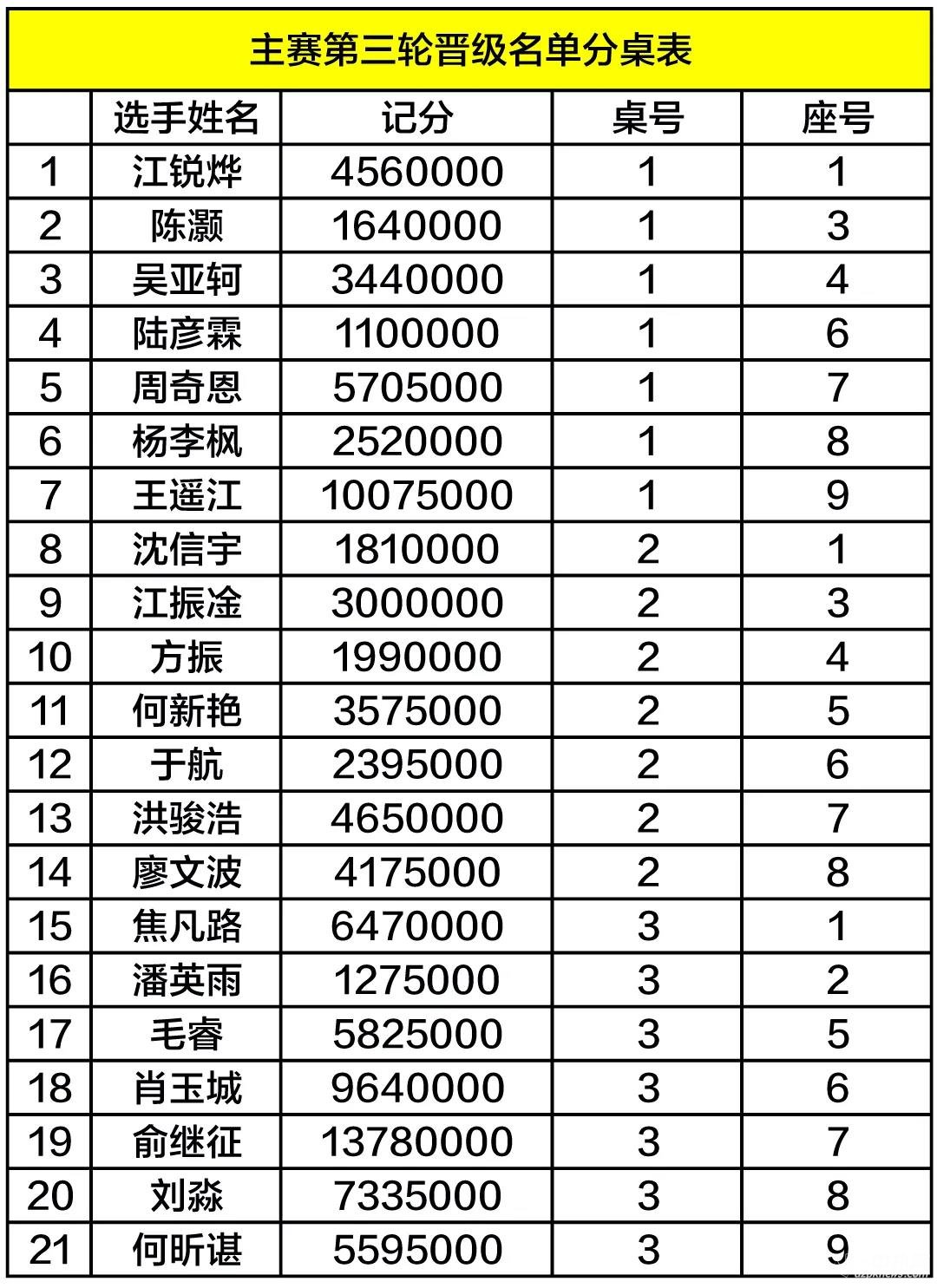 主赛第三轮晋级名单分桌表

|  | 选手姓名 | 记分 | 桌号 | 座号 |
|---|---|---|---|---|
| 1 | 江锐烨 | 4560000 | 1 | 1 |
| 2 | 陈灏 | 1640000 | 1 | 3 |
| 3 | 吴亚轲 | 3440000 | 1 | 4 |
| 4 | 陆彦霖 | 1100000 | 1 | 6 |
| 5 | 周奇恩 | 5705000 | 1 | 7 |
| 6 | 杨李枫 | 2520000 | 1 | 8 |
| 7 | 王遥江 | 10075000 | 1 | 9 |
| 8 | 沈信宇 | 1810000 | 2 | 1 |
| 9 | 江振淦 | 3000000 | 2 | 3 |
| 10 | 方振 | 1990000 | 2 | 4 |
| 11 | 何新艳 | 3575000 | 2 | 5 |
| 12 | 于航 | 2395000 | 2 | 6 |
| 13 | 洪骏浩 | 4650000 | 2 | 7 |
| 14 | 廖文波 | 4175000 | 2 | 8 |
| 15 | 焦凡路 | 6470000 | 3 | 1 |
| 16 | 潘英雨 | 1275000 | 3 | 2 |
| 17 | 毛睿 | 5825000 | 3 | 5 |
| 18 | 肖玉城 | 9640000 | 3 | 6 |
| 19 | 俞继征 | 13780000 | 3 | 7 |
| 20 | 刘淼 | 7335000 | 3 | 8 |
| 21 | 何昕谌 | 5595000 | 3 | 9 |